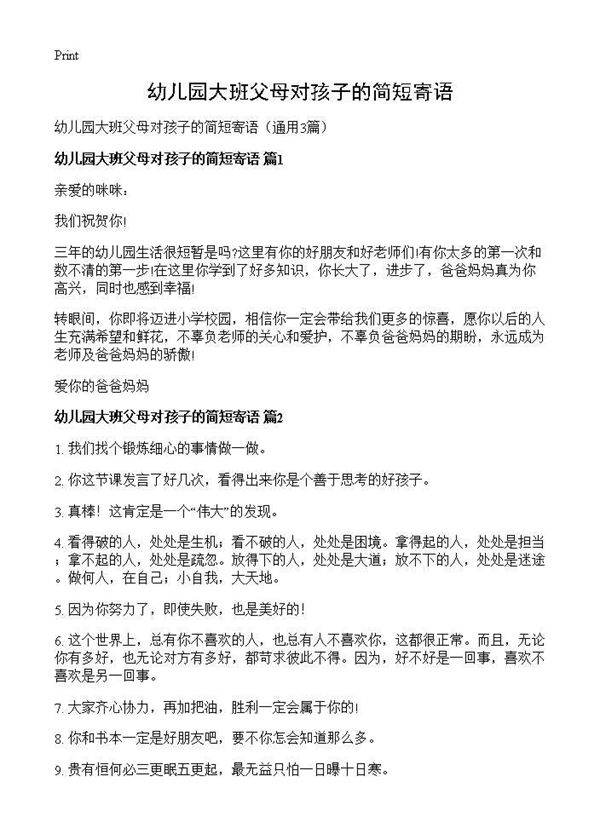 Print

幼儿园大班父母对孩子的简短寄语

幼儿园大班父母对孩子的简短寄语（通用3篇）

幼儿园大班父母对孩子的简短寄语 篇1

亲爱的咪咪：

我们祝贺你!

三年的幼儿园生活很短暂是吗?这里有你的好朋友和好老师们!有你太多的第一次和数不清的第一步!在这里你学到了好多知识，你长大了，进步了，爸爸妈妈真为你高兴，同时也感到幸福!

转眼间，你即将迈进小学校园，相信你一定会带给我们更多的惊喜，愿你以后的人生充满希望和鲜花，不辜负老师的关心和爱护，不辜负爸爸妈妈的期盼，永远成为老师及爸爸妈妈的骄傲!

爱你的爸爸妈妈

幼儿园大班父母对孩子的简短寄语 篇2

1. 我们找个锻炼细心的事情做一做。

2. 你这节课发言了好几次，看得出来你是个善于思考的好孩子。

3. 真棒！这肯定是一个“伟大”的发现。

4. 看得破的人，处处是生机；看不破的人，处处是困境。拿得起的人，处处是担当；拿不起的人，处处是疏忽。放得下的人，处处是大道；放不下的人，处处是迷途。做何人，在自己；小自我，大天地。

5. 因为你努力了，即使失败，也是美好的!

6. 这个世界上，总有你不喜欢的人，也总有人不喜欢你，这都很正常。而且，无论你有多好，也无论对方有多好，都苛求彼此不得。因为，好不好是一回事，喜欢不喜欢是另一回事。

7. 大家齐心协力，再加把油，胜利一定会属于你的!

8. 你和书本一定是好朋友吧，要不你怎会知道那么多。

9. 贵有恒何必三更眠五更起，最无益只怕一日曝十日寒。